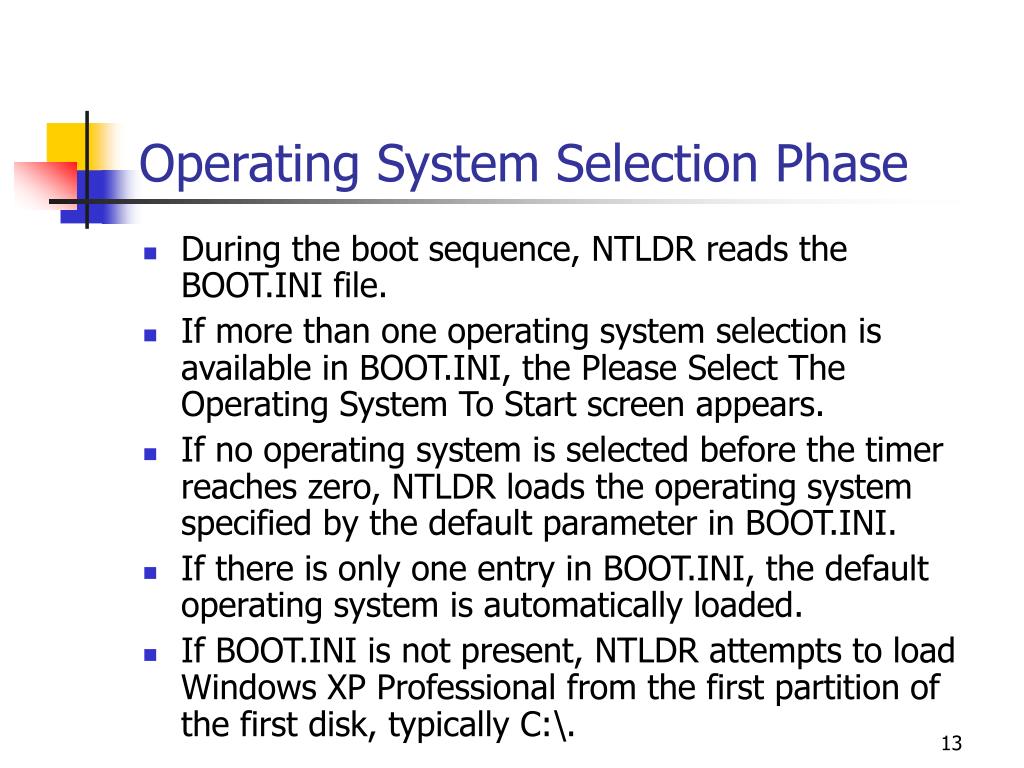 Operating System Selection Phase

- During the boot sequence, NTLDR reads the BOOT.INI file.
- If more than one operating system selection is available in BOOT.INI, the Please Select The Operating System To Start screen appears.
- If no operating system is selected before the timer reaches zero, NTLDR loads the operating system specified by the default parameter in BOOT.INI.
- If there is only one entry in BOOT.INI, the default operating system is automatically loaded.
- If BOOT.INI is not present, NTLDR attempts to load Windows XP Professional from the first partition of the first disk, typically C:\.

13